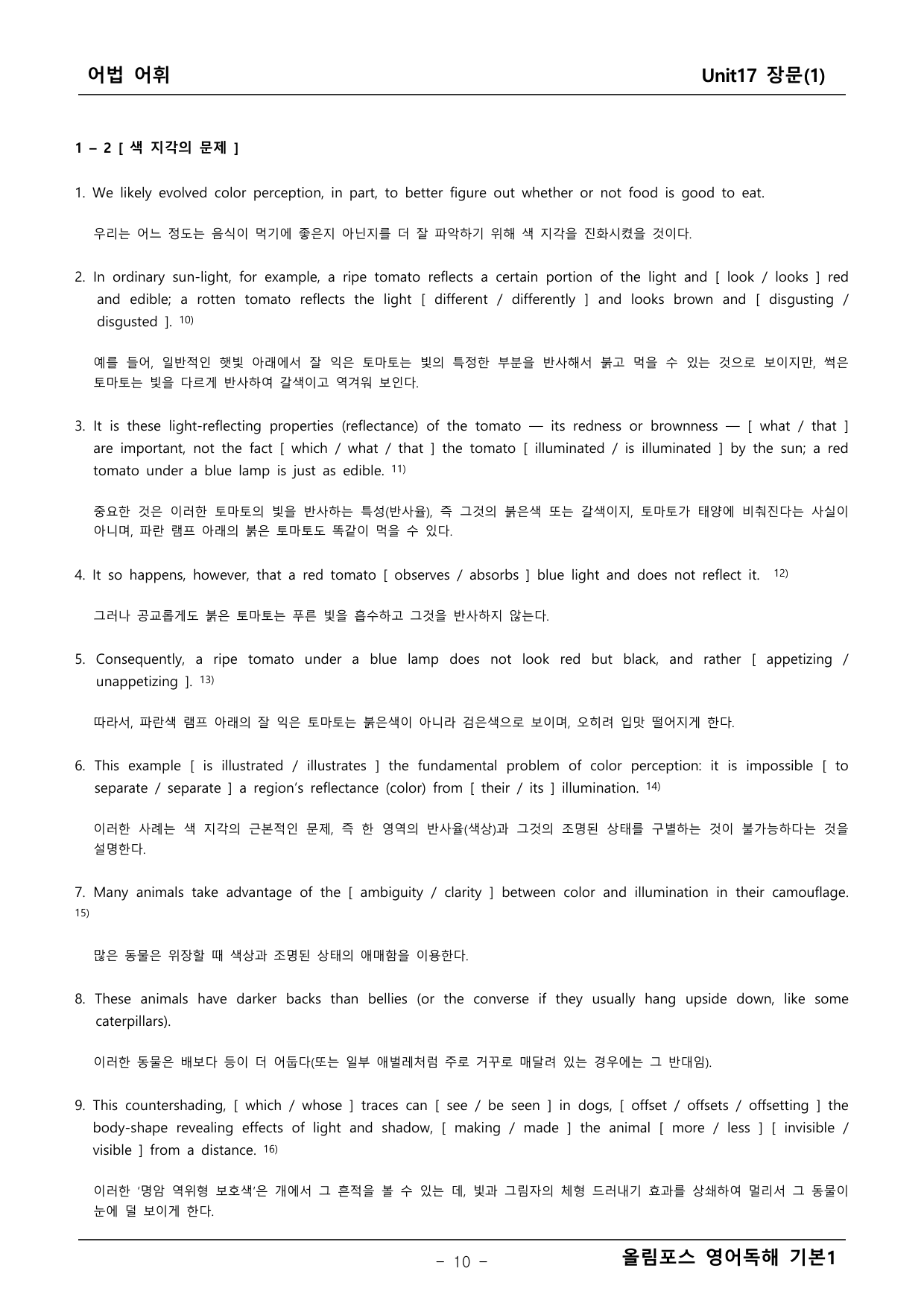 어법 어휘

Unit17 장문(1)

1 – 2 [ 색 지각의 문제 ]

1. We likely evolved color perception, in part, to better figure out whether or not food is good to eat.

우리는 어느 정도는 음식이 먹기에 좋은지 아닌지를 더 잘 파악하기 위해 색 지각을 진화시켰을 것이다.

2. In ordinary sun-light, for example, a ripe tomato reflects a certain portion of the light and [ look / looks ] red and edible; a rotten tomato reflects the light [ different / differently ] and looks brown and [ disgusting / disgusted ]. $^{10)}$

예를 들어, 일반적인 햇빛 아래에서 잘 익은 토마토는 빛의 특정한 부분을 반사해서 붉고 먹을 수 있는 것으로 보이지만, 썩은 토마토는 빛을 다르게 반사하여 갈색이고 역겨워 보인다.

3. It is these light-reflecting properties (reflectance) of the tomato — its redness or brownness — [ what / that ] are important, not the fact [ which / what / that ] the tomato [ illuminated / is illuminated ] by the sun; a red tomato under a blue lamp is just as edible. $^{11)}$

중요한 것은 이러한 토마토의 빛을 반사하는 특성(반사율), 즉 그것의 붉은색 또는 갈색이지, 토마토가 태양에 비춰진다는 사실이 아니며, 파란 램프 아래의 붉은 토마토도 똑같이 먹을 수 있다.

4. It so happens, however, that a red tomato [ observes / absorbs ] blue light and does not reflect it. $^{12)}$

그러나 공교롭게도 붉은 토마토는 푸른 빛을 흡수하고 그것을 반사하지 않는다.

5. Consequently, a ripe tomato under a blue lamp does not look red but black, and rather [ appetizing / unappetizing ]. $^{13)}$

따라서, 파란색 램프 아래의 잘 익은 토마토는 붉은색이 아니라 검은색으로 보이며, 오히려 입맛 떨어지게 한다.

6. This example [ is illustrated / illustrates ] the fundamental problem of color perception: it is impossible [ to separate / separate ] a region's reflectance (color) from [ their / its ] illumination. $^{14)}$

이러한 사례는 색 지각의 근본적인 문제, 즉 한 영역의 반사율(색상)과 그것의 조명된 상태를 구별하는 것이 불가능하다는 것을 설명한다.

7. Many animals take advantage of the [ ambiguity / clarity ] between color and illumination in their camouflage. $^{15)}$

많은 동물은 위장할 때 색상과 조명된 상태의 애매함을 이용한다.

8. These animals have darker backs than bellies (or the converse if they usually hang upside down, like some caterpillars).

이러한 동물은 배보다 등이 더 어둡다(또는 일부 애벌레처럼 주로 거꾸로 매달려 있는 경우에는 그 반대임).

9. This countershading, [ which / whose ] traces can [ see / be seen ] in dogs, [ offset / offsets / offsetting ] the body-shape revealing effects of light and shadow, [ making / made ] the animal [ more / less ] [ invisible / visible ] from a distance. $^{16)}$

이러한 '명암 역위형 보호색'은 개에서 그 흔적을 볼 수 있는 데, 빛과 그림자의 체형 드러내기 효과를 상쇄하여 멀리서 그 동물이 눈에 덜 보이게 한다.

- 10 -

올림포스 영어독해 기본1